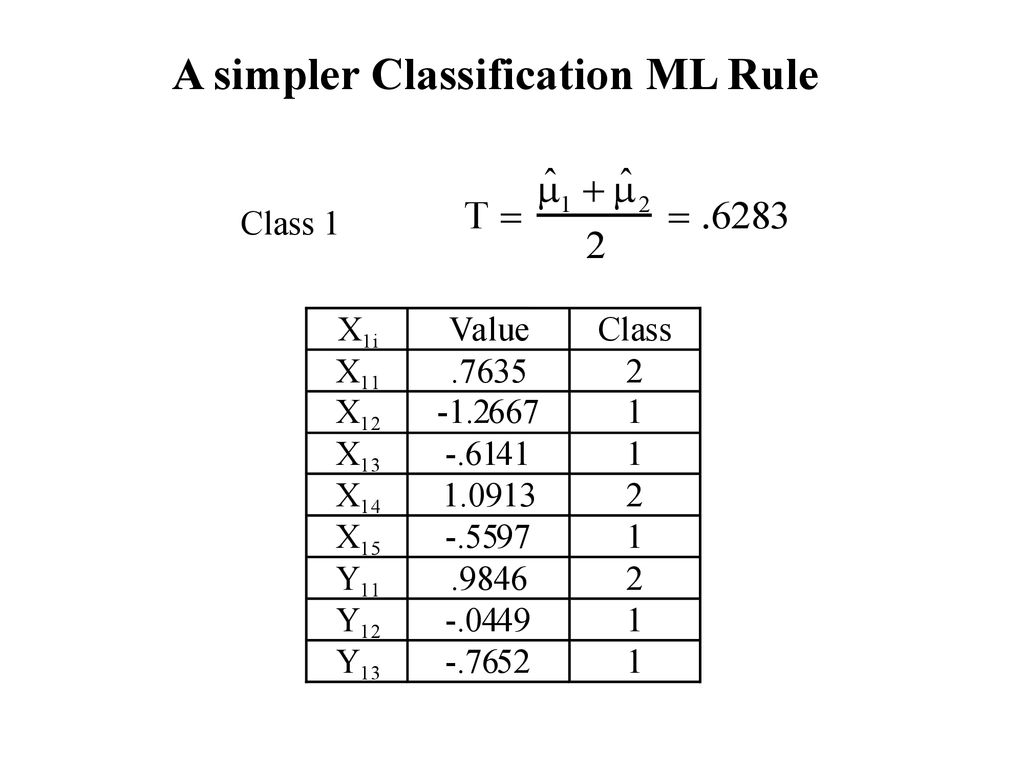 A simpler Classification ML Rule

Class 1

$T = \frac{\hat{\mu}_1 + \hat{\mu}_2}{2} = .6283$

| $X_{1i}$ | Value | Class |
|---|---|---|
| $X_{11}$ | .7635 | 2 |
| $X_{12}$ | -1.2667 | 1 |
| $X_{13}$ | -.6141 | 1 |
| $X_{14}$ | 1.0913 | 2 |
| $X_{15}$ | -.5597 | 1 |
| $Y_{11}$ | .9846 | 2 |
| $Y_{12}$ | -.0449 | 1 |
| $Y_{13}$ | -.7652 | 1 |